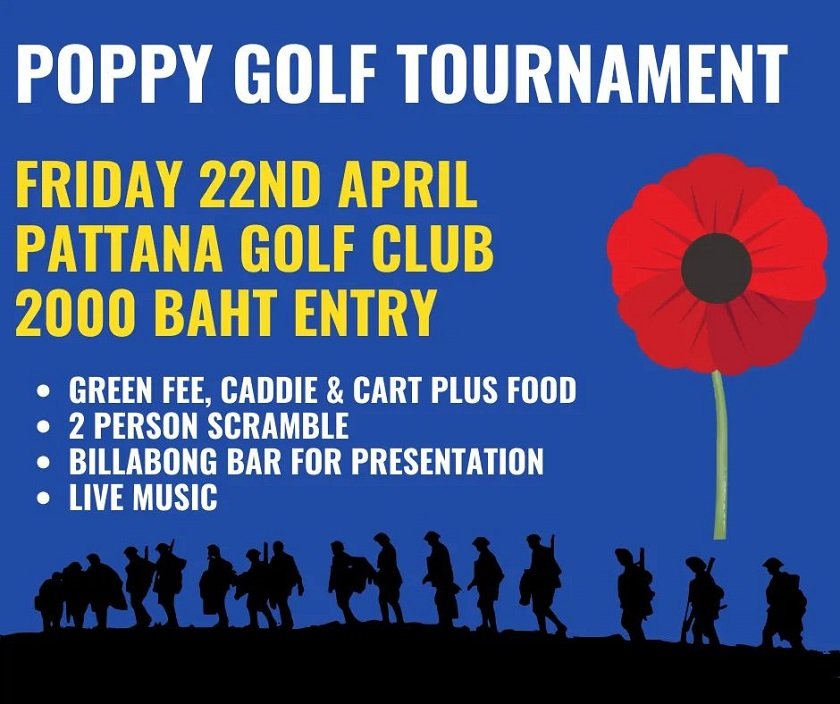 POPPY GOLF TOURNAMENT

FRIDAY 22ND APRIL
PATTANA GOLF CLUB
2000 BAHT ENTRY

• GREEN FEE, CADDIE & CART PLUS FOOD
• 2 PERSON SCRAMBLE
• BILLABONG BAR FOR PRESENTATION
• LIVE MUSIC